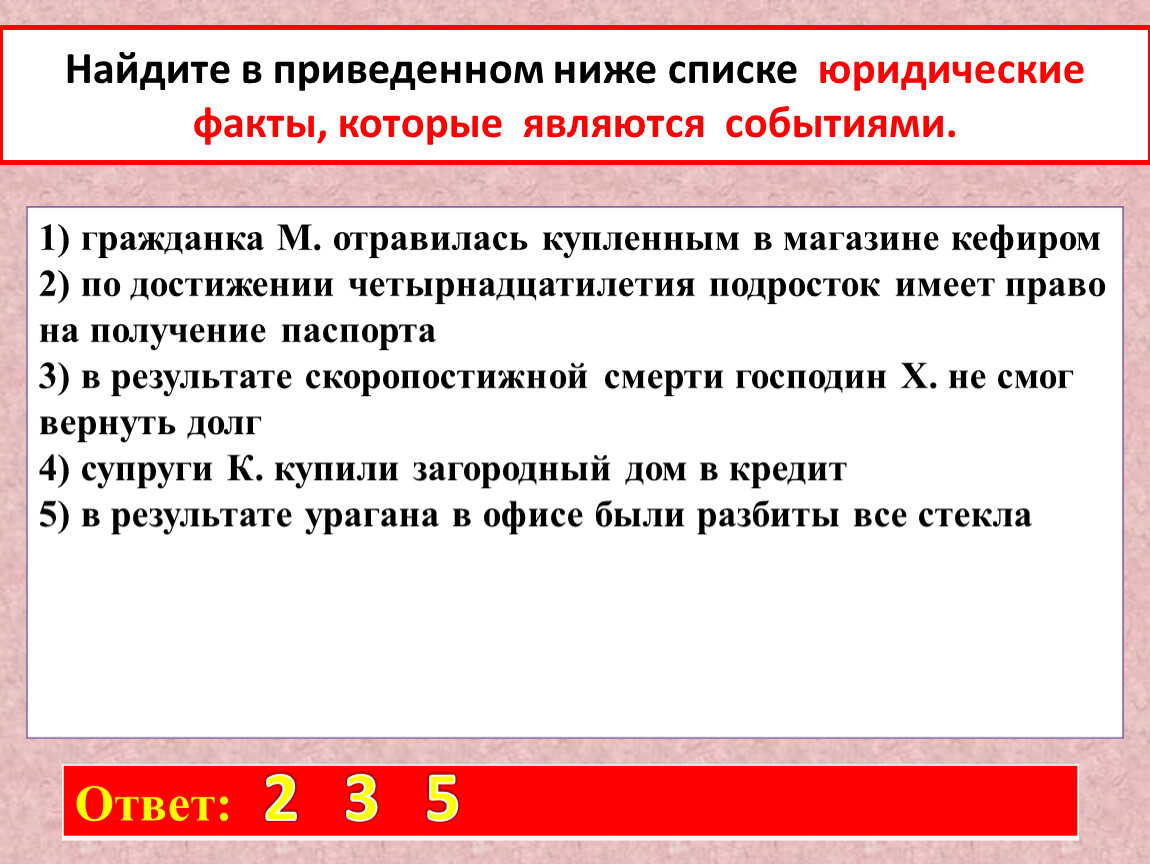 Найдите в приведенном ниже списке юридические факты, которые являются событиями.

1) гражданка М. отравилась купленным в магазине кефиром
2) по достижении четырнадцатилетия подросток имеет право на получение паспорта
3) в результате скоропостижной смерти господин Х. не смог вернуть долг
4) супруги К. купили загородный дом в кредит
5) в результате урагана в офисе были разбиты все стекла

Ответ: 2 3 5